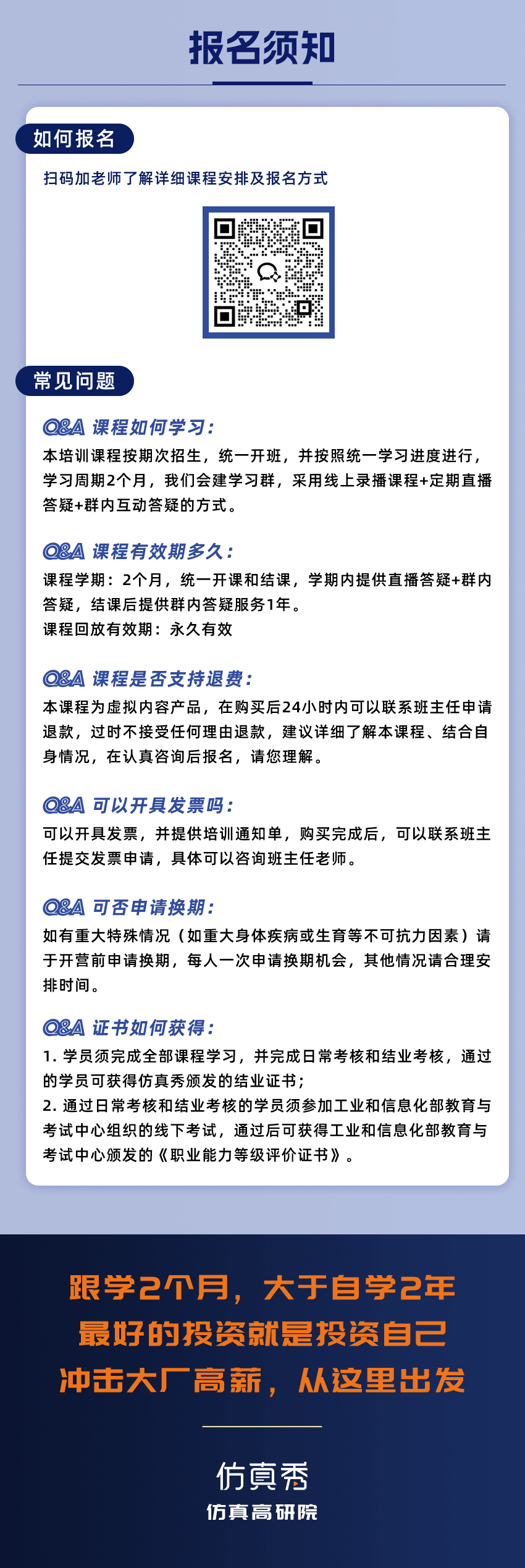 报名须知

如何报名

扫码加老师了解详细课程安排及报名方式

常见问题

Q&A 课程如何学习：
本培训课程按期次招生，统一开班，并按照统一学习进度进行，学习周期2个月，我们会建学习群，采用线上录播课程+定期直播答疑+群内互动答疑的方式。

Q&A 课程有效期多久：
课程学期：2个月，统一开课和结课，学期内提供直播答疑+群内答疑，结课后提供群内答疑服务1年。
课程回放有效期：永久有效

Q&A 课程是否支持退费：
本课程为虚拟内容产品，在购买后24小时内可以联系班主任申请退款，过时不接受任何理由退款，建议详细了解本课程、结合自身情况，在认真咨询后报名，请您理解。

Q&A 可以开具发票吗：
可以开具发票，并提供培训通知单，购买完成后，可以联系班主任提交发票申请，具体可以咨询班主任老师。

Q&A 可否申请换期：
如有重大特殊情况（如重大身体疾病或生育等不可抗力因素）请于开营前申请换期，每人一次申请换期机会，其他情况请合理安排时间。

Q&A 证书如何获得：
1. 学员须完成全部课程学习，并完成日常考核和结业考核，通过的学员可获得仿真秀颁发的结业证书；
2. 通过日常考核和结业考核的学员须参加工业和信息化部教育与考试中心组织的线下考试，通过后可获得工业和信息化部教育与考试中心颁发的《职业能力等级评价证书》。

跟学2个月，大于自学2年
最好的投资就是投资自己
冲击大厂高薪，从这里出发

仿真秀
仿真高研院